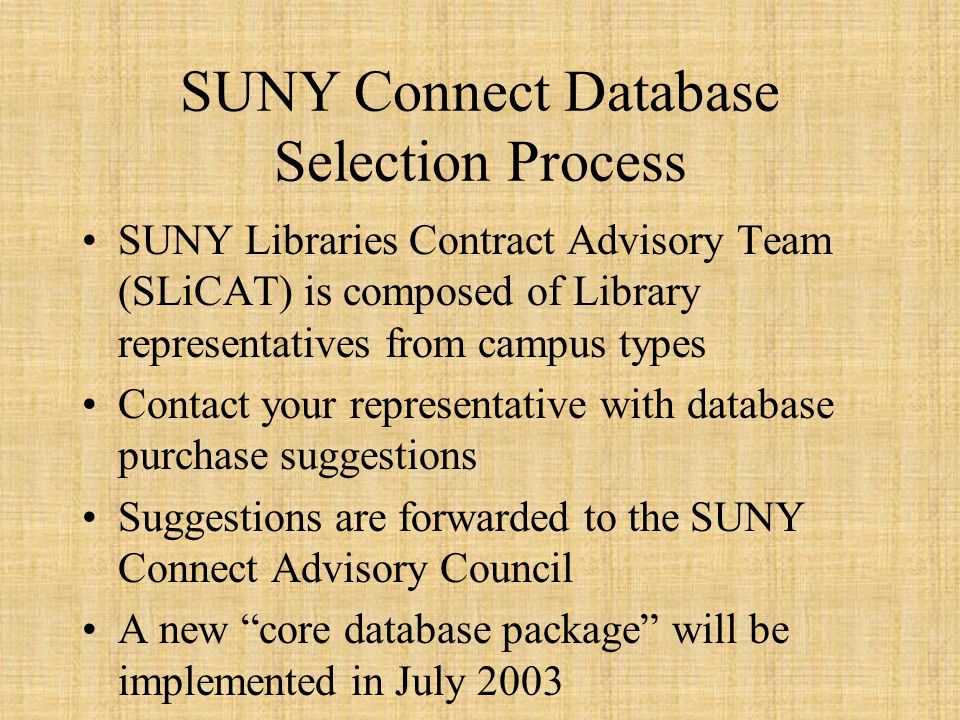 SUNY Connect Database Selection Process

• SUNY Libraries Contract Advisory Team (SLiCAT) is composed of Library representatives from campus types
• Contact your representative with database purchase suggestions
• Suggestions are forwarded to the SUNY Connect Advisory Council
• A new “core database package” will be implemented in July 2003